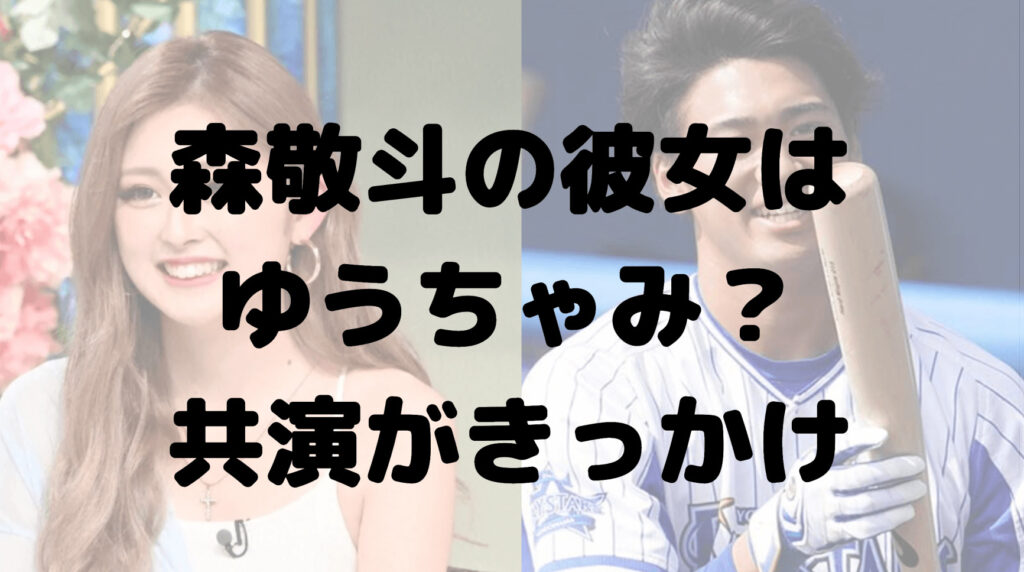 森敬斗の彼女は
ゆうちゃみ？
共演がきっかけ